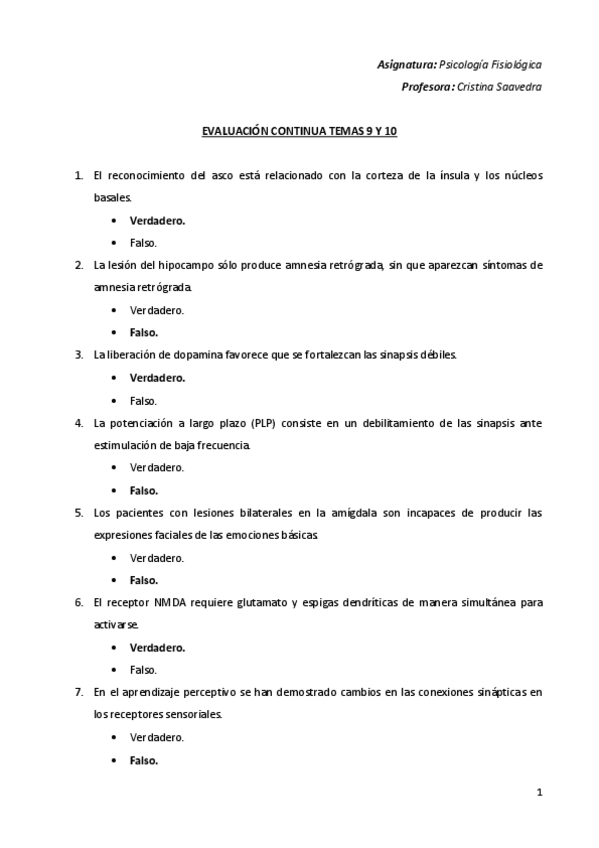 Asignatura: Psicología Fisiológica
Profesora: Cristina Saavedra

EVALUACIÓN CONTINUA TEMAS 9 Y 10

1. El reconocimiento del asco está relacionado con la corteza de la ínsula y los núcleos basales.
• Verdadero.
• Falso.
2. La lesión del hipocampo sólo produce amnesia retrógrada, sin que aparezcan síntomas de amnesia retrógrada.
• Verdadero.
• Falso.
3. La liberación de dopamina favorece que se fortalezcan las sinapsis débiles.
• Verdadero.
• Falso.
4. La potenciación a largo plazo (PLP) consiste en un debilitamiento de las sinapsis ante estimulación de baja frecuencia.
• Verdadero.
• Falso.
5. Los pacientes con lesiones bilaterales en la amígdala son incapaces de producir las expresiones faciales de las emociones básicas.
• Verdadero.
• Falso.
6. El receptor NMDA requiere glutamato y espigas dendríticas de manera simultánea para activarse.
• Verdadero.
• Falso.
7. En el aprendizaje perceptivo se han demostrado cambios en las conexiones sinápticas en los receptores sensoriales.
• Verdadero.
• Falso.

1